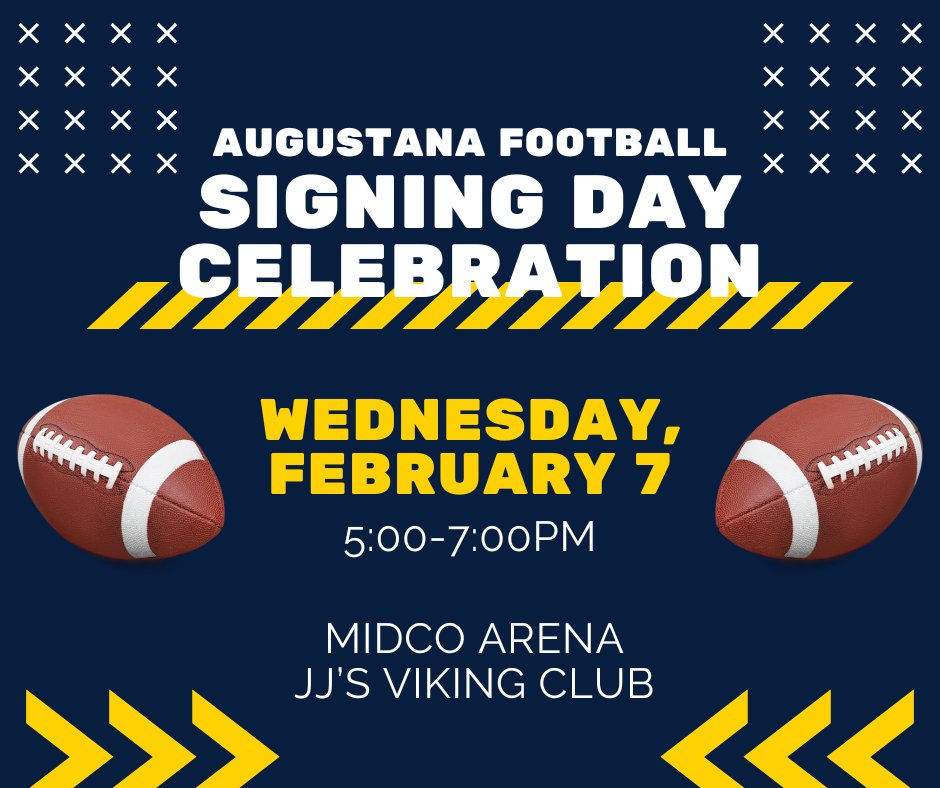 AUGUSTANA FOOTBALL
SIGNING DAY CELEBRATION

WEDNESDAY, FEBRUARY 7
5:00-7:00PM

MIDCO ARENA
JJ'S VIKING CLUB